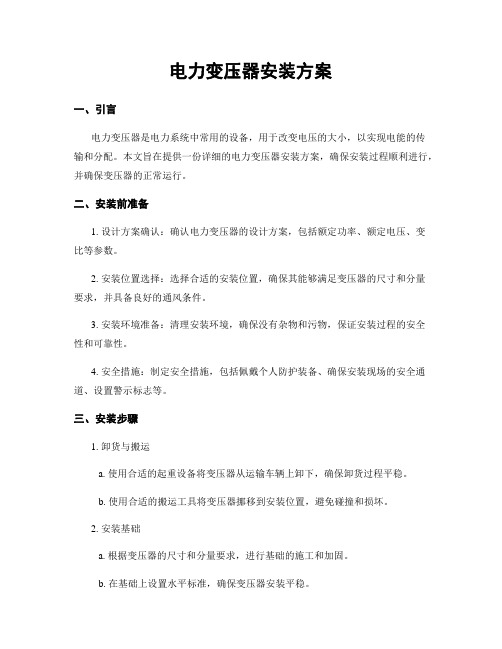 电力变压器安装方案

一、引言

电力变压器是电力系统中常用的设备，用于改变电压的大小，以实现电能的传输和分配。本文旨在提供一份详细的电力变压器安装方案，确保安装过程顺利进行，并确保变压器的正常运行。

二、安装前准备

1. 设计方案确认：确认电力变压器的设计方案，包括额定功率、额定电压、变比等参数。

2. 安装位置选择：选择合适的安装位置，确保其能够满足变压器的尺寸和分量要求，并具备良好的通风条件。

3. 安装环境准备：清理安装环境，确保没有杂物和污物，保证安装过程的安全性和可靠性。

4. 安全措施：制定安全措施，包括佩戴个人防护装备、确保安装现场的安全通道、设置警示标志等。

三、安装步骤

1. 卸货与搬运

a. 使用合适的起重设备将变压器从运输车辆上卸下，确保卸货过程平稳。

b. 使用合适的搬运工具将变压器挪移到安装位置，避免碰撞和损坏。

2. 安装基础

a. 根据变压器的尺寸和分量要求，进行基础的施工和加固。

b. 在基础上设置水平标准，确保变压器安装平稳。